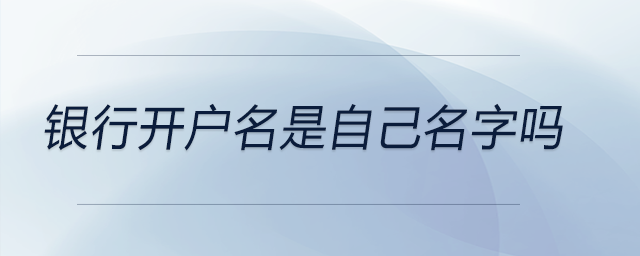 银行开户名是自己名字吗